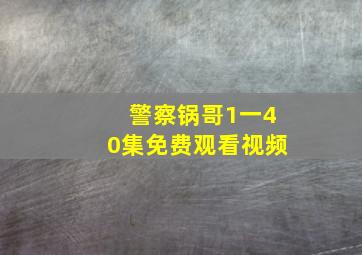 警察锅哥1一40集免费观看视频